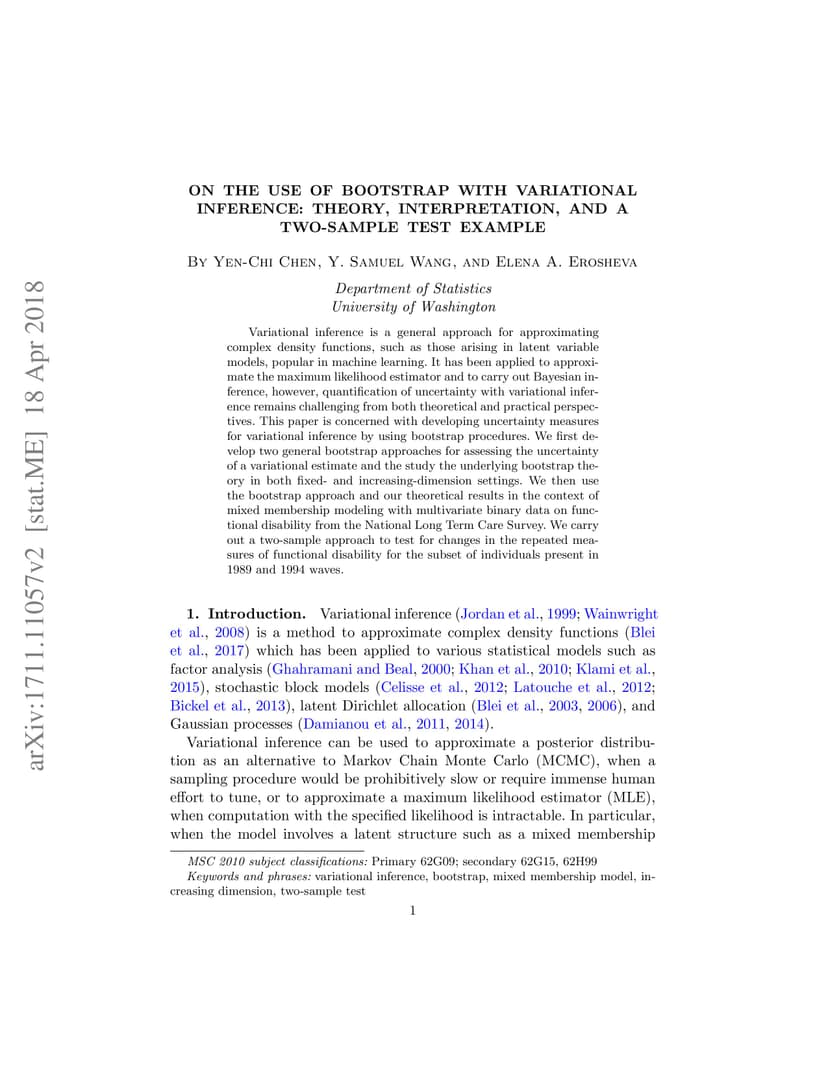 arXiv:1711.11057v2 [stat.ME] 18 Apr 2018

ON THE USE OF BOOTSTRAP WITH VARIATIONAL INFERENCE: THEORY, INTERPRETATION, AND A TWO-SAMPLE TEST EXAMPLE

By Yen-Chi Chen, Y. Samuel Wang, and Elena A. Erosheva

Department of Statistics
University of Washington

Variational inference is a general approach for approximating complex density functions, such as those arising in latent variable models, popular in machine learning. It has been applied to approximate the maximum likelihood estimator and to carry out Bayesian inference, however, quantification of uncertainty with variational inference remains challenging from both theoretical and practical perspectives. This paper is concerned with developing uncertainty measures for variational inference by using bootstrap procedures. We first develop two general bootstrap approaches for assessing the uncertainty of a variational estimate and the study the underlying bootstrap theory in both fixed- and increasing-dimension settings. We then use the bootstrap approach and our theoretical results in the context of mixed membership modeling with multivariate binary data on functional disability from the National Long Term Care Survey. We carry out a two-sample approach to test for changes in the repeated measures of functional disability for the subset of individuals present in 1989 and 1994 waves.

1. Introduction. Variational inference (Jordan et al., 1999; Wainwright et al., 2008) is a method to approximate complex density functions (Blei et al., 2017) which has been applied to various statistical models such as factor analysis (Ghahramani and Beal, 2000; Khan et al., 2010; Klami et al., 2015), stochastic block models (Celisse et al., 2012; Latouche et al., 2012; Bickel et al., 2013), latent Dirichlet allocation (Blei et al., 2003, 2006), and Gaussian processes (Damianou et al., 2011, 2014).

Variational inference can be used to approximate a posterior distribution as an alternative to Markov Chain Monte Carlo (MCMC), when a sampling procedure would be prohibitively slow or require immense human effort to tune, or to approximate a maximum likelihood estimator (MLE), when computation with the specified likelihood is intractable. In particular, when the model involves a latent structure such as a mixed membership

MSC 2010 subject classifications: Primary 62G09; secondary 62G15, 62H99
Keywords and phrases: variational inference, bootstrap, mixed membership model, increasing dimension, two-sample test

1